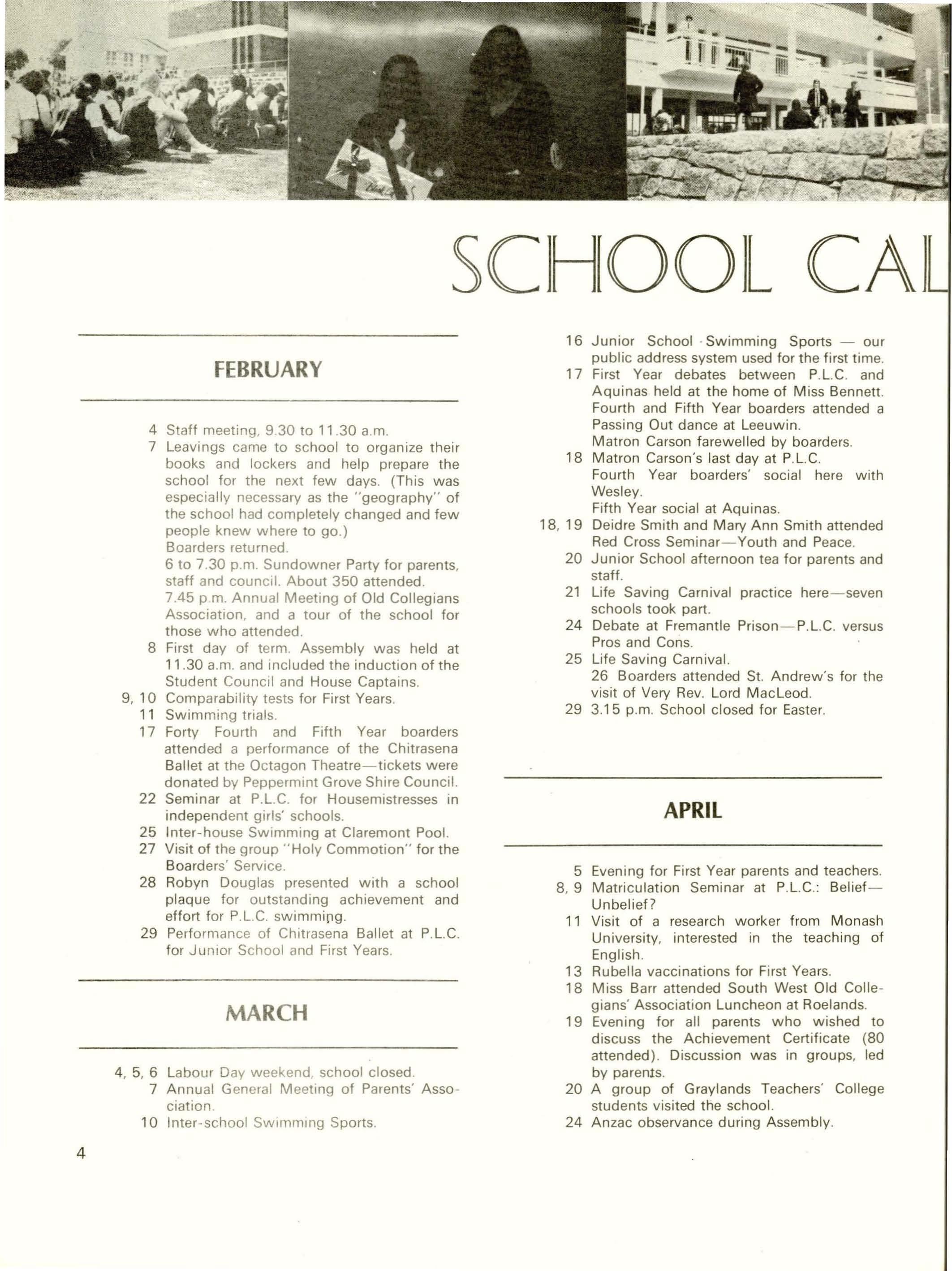 SCHOOL CAL

FEBRUARY

4 Staff meeting, 9.30 to 11.30 a.m.
7 Leavings came to school to organize their books and lockers and help prepare the school for the next few days. (This was especially necessary as the "geography" of the school had completely changed and few people knew where to go.)
Boarders returned.
6 to 7.30 p.m. Sundowner Party for parents, staff and council. About 350 attended.
7.45 p.m. Annual Meeting of Old Collegians Association, and a tour of the school for those who attended.
8 First day of term. Assembly was held at 11.30 a.m. and included the induction of the Student Council and House Captains.
9, 10 Comparability tests for First Years.
11 Swimming trials.
17 Forty Fourth and Fifth Year boarders attended a performance of the Chitrasena Ballet at the Octagon Theatre—tickets were donated by Peppermint Grove Shire Council.
22 Seminar at P.L.C. for Housemistresses in independent girls' schools.
25 Inter-house Swimming at Claremont Pool.
27 Visit of the group "Holy Commotion" for the Boarders' Service.
28 Robyn Douglas presented with a school plaque for outstanding achievement and effort for P.L.C. swimming.
29 Performance of Chitrasena Ballet at P.L.C. for Junior School and First Years.

MARCH

4, 5, 6 Labour Day weekend, school closed.
7 Annual General Meeting of Parents' Association.
10 Inter-school Swimming Sports.
16 Junior School Swimming Sports — our public address system used for the first time.
17 First Year debates between P.L.C. and Aquinas held at the home of Miss Bennett.
Fourth and Fifth Year boarders attended a Passing Out dance at Leeuwin.
Matron Carson farewelled by boarders.
18 Matron Carson's last day at P.L.C.
Fourth Year boarders' social here with Wesley.
Fifth Year social at Aquinas.
18, 19 Deidre Smith and Mary Ann Smith attended Red Cross Seminar—Youth and Peace.
20 Junior School afternoon tea for parents and staff.
21 Life Saving Carnival practice here—seven schools took part.
24 Debate at Fremantle Prison—P.L.C. versus Pros and Cons.
25 Life Saving Carnival.
26 Boarders attended St. Andrew's for the visit of Very Rev. Lord MacLeod.
29 3.15 p.m. School closed for Easter.

APRIL

5 Evening for First Year parents and teachers.
8, 9 Matriculation Seminar at P.L.C.: Belief—Unbelief?
11 Visit of a research worker from Monash University, interested in the teaching of English.
13 Rubella vaccinations for First Years.
18 Miss Barr attended South West Old Collegians' Association Luncheon at Roelands.
19 Evening for all parents who wished to discuss the Achievement Certificate (80 attended). Discussion was in groups, led by parents.
20 A group of Graylands Teachers' College students visited the school.
24 Anzac observance during Assembly.

4